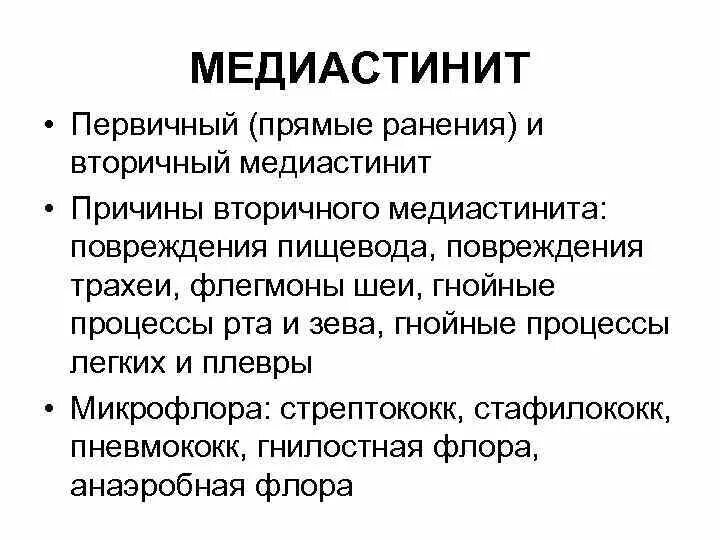 МЕДИАСТИНИТ

• Первичный (прямые ранения) и вторичный медиастинит

• Причины вторичного медиастинита: повреждения пищевода, повреждения трахеи, флегмоны шеи, гнойные процессы рта и зева, гнойные процессы легких и плевры

• Микрофлора: стрептококк, стафилококк, пневмококк, гнилостная флора, анаэробная флора